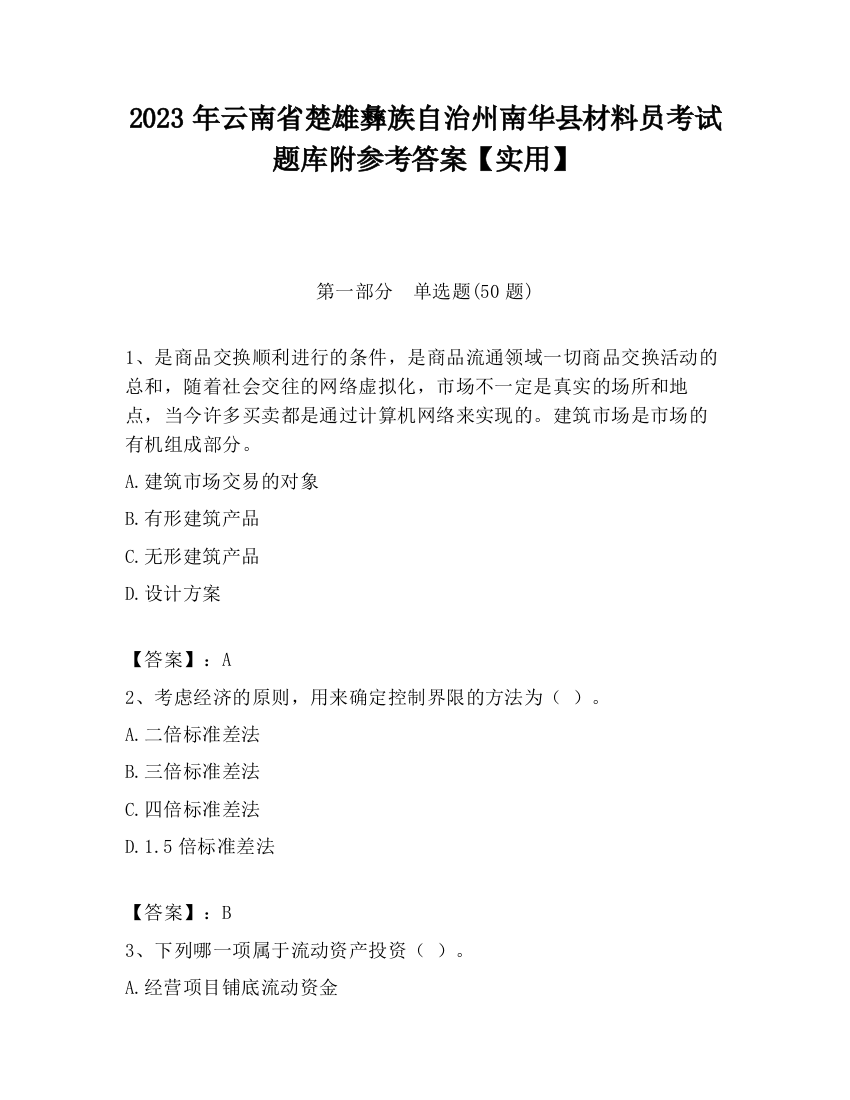 2023 年云南省楚雄彝族自治州南华县材料员考试题库附参考答案【实用】

第一部分　单选题(50 题)

1、是商品交换顺利进行的条件，是商品流通领域一切商品交换活动的总和，随着社会交往的网络虚拟化，市场不一定是真实的场所和地点，当今许多买卖都是通过计算机网络来实现的。建筑市场是市场的有机组成部分。

A.建筑市场交易的对象

B.有形建筑产品

C.无形建筑产品

D.设计方案

【答案】：A

2、考虑经济的原则，用来确定控制界限的方法为（ ）。

A.二倍标准差法

B.三倍标准差法

C.四倍标准差法

D.1.5 倍标准差法

【答案】：B

3、下列哪一项属于流动资产投资（ ）。

A.经营项目铺底流动资金